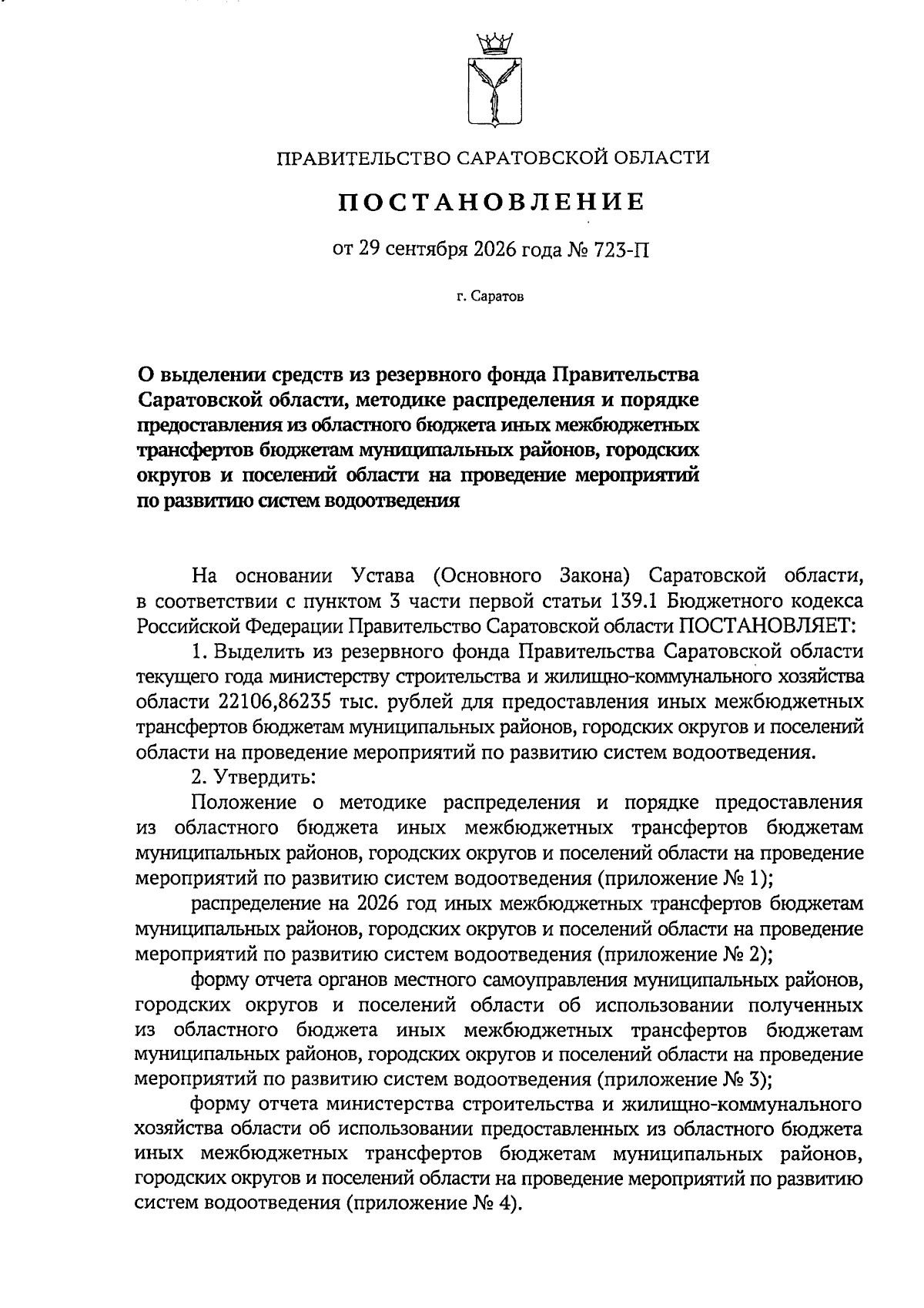 ПРАВИТЕЛЬСТВО САРАТОВСКОЙ ОБЛАСТИ

ПОСТАНОВЛЕНИЕ

от 29 сентября 2026 года № 723-П

г. Саратов

О выделении средств из резервного фонда Правительства Саратовской области, методике распределения и порядке предоставления из областного бюджета иных межбюджетных трансфертов бюджетам муниципальных районов, городских округов и поселений области на проведение мероприятий по развитию систем водоотведения

На основании Устава (Основного Закона) Саратовской области, в соответствии с пунктом 3 части первой статьи 139.1 Бюджетного кодекса Российской Федерации Правительство Саратовской области ПОСТАНОВЛЯЕТ:

1. Выделить из резервного фонда Правительства Саратовской области текущего года министерству строительства и жилищно-коммунального хозяйства области 22106,86235 тыс. рублей для предоставления иных межбюджетных трансфертов бюджетам муниципальных районов, городских округов и поселений области на проведение мероприятий по развитию систем водоотведения.

2. Утвердить:

Положение о методике распределения и порядке предоставления из областного бюджета иных межбюджетных трансфертов бюджетам муниципальных районов, городских округов и поселений области на проведение мероприятий по развитию систем водоотведения (приложение № 1);

распределение на 2026 год иных межбюджетных трансфертов бюджетам муниципальных районов, городских округов и поселений области на проведение мероприятий по развитию систем водоотведения (приложение № 2);

форму отчета органов местного самоуправления муниципальных районов, городских округов и поселений области об использовании полученных из областного бюджета иных межбюджетных трансфертов бюджетам муниципальных районов, городских округов и поселений области на проведение мероприятий по развитию систем водоотведения (приложение № 3);

форму отчета министерства строительства и жилищно-коммунального хозяйства области об использовании предоставленных из областного бюджета иных межбюджетных трансфертов бюджетам муниципальных районов, городских округов и поселений области на проведение мероприятий по развитию систем водоотведения (приложение № 4).